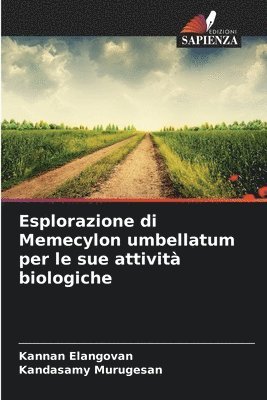 EDIZIONI
SAPIENZA

Esplorazione di Memecylon umbellatum per le sue attività biologiche

Kannan Elangovan
Kandasamy Murugesan